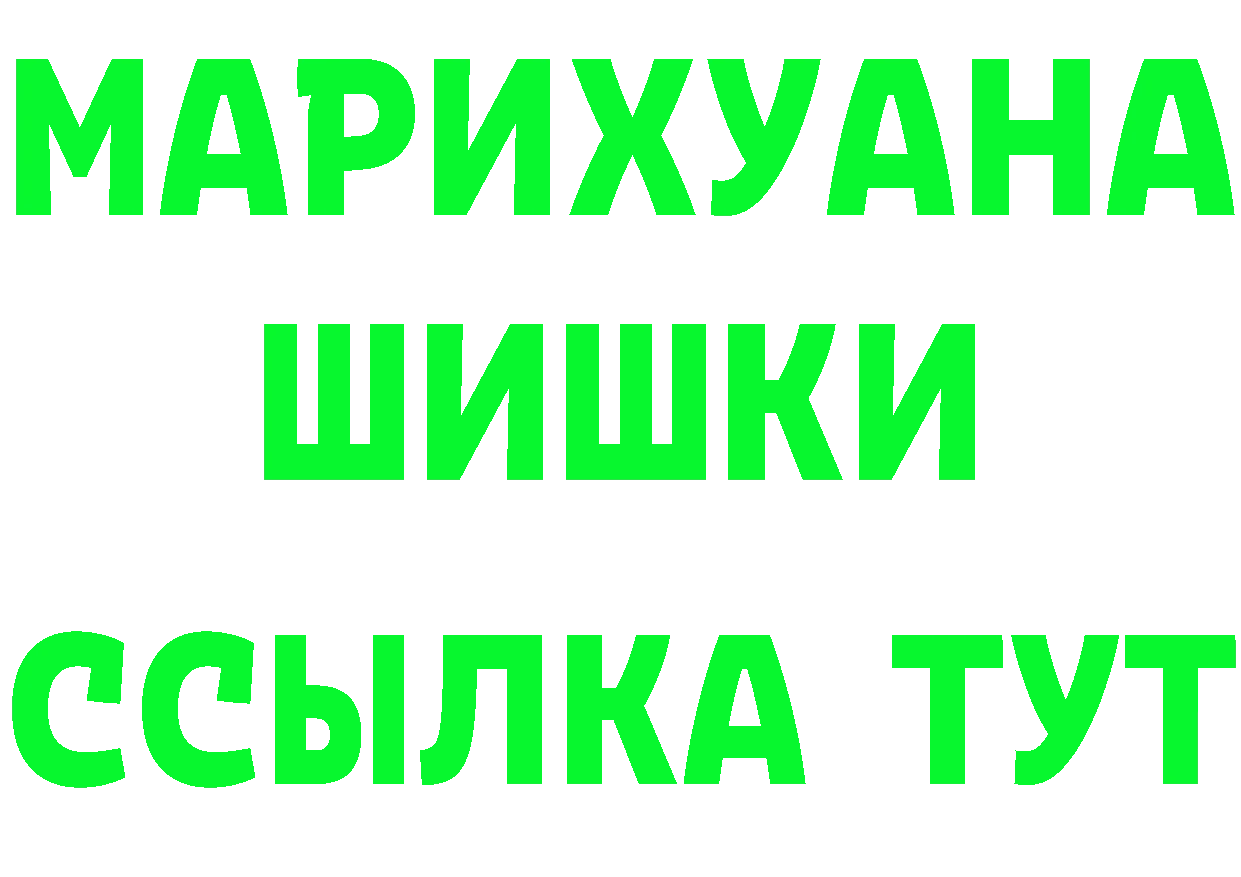 МАРИХУАНА
ШИШКИ
ССЫЛКА ТУТ